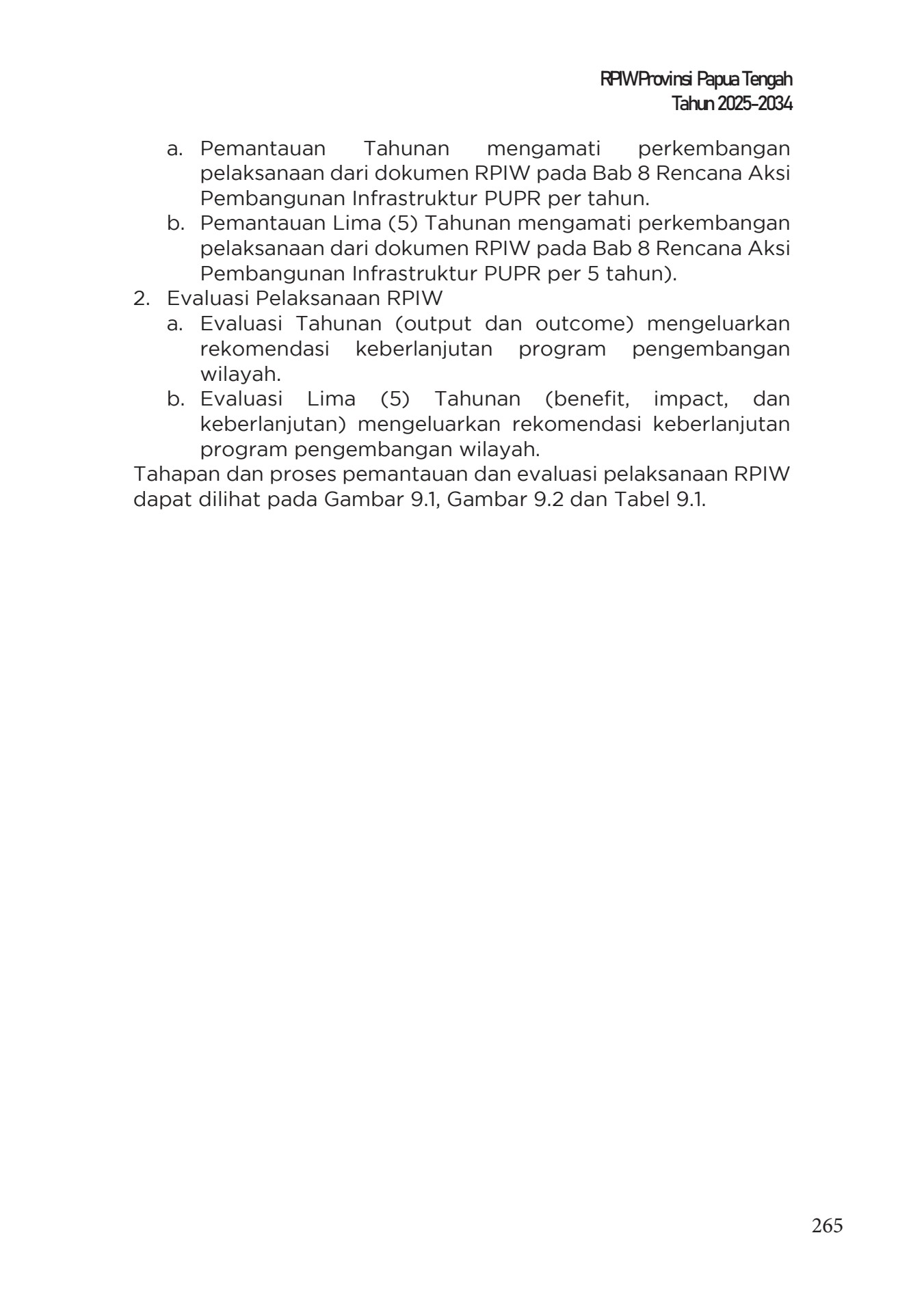 RPIW Provinsi Papua Tengah
Tahun 2025-2034

a. Pemantauan Tahunan mengamati perkembangan pelaksanaan dari dokumen RPIW pada Bab 8 Rencana Aksi Pembangunan Infrastruktur PUPR per tahun.
b. Pemantauan Lima (5) Tahunan mengamati perkembangan pelaksanaan dari dokumen RPIW pada Bab 8 Rencana Aksi Pembangunan Infrastruktur PUPR per 5 tahun).
2. Evaluasi Pelaksanaan RPIW
a. Evaluasi Tahunan (output dan outcome) mengeluarkan rekomendasi keberlanjutan program pengembangan wilayah.
b. Evaluasi Lima (5) Tahunan (benefit, impact, dan keberlanjutan) mengeluarkan rekomendasi keberlanjutan program pengembangan wilayah.
Tahapan dan proses pemantauan dan evaluasi pelaksanaan RPIW dapat dilihat pada Gambar 9.1, Gambar 9.2 dan Tabel 9.1.

265